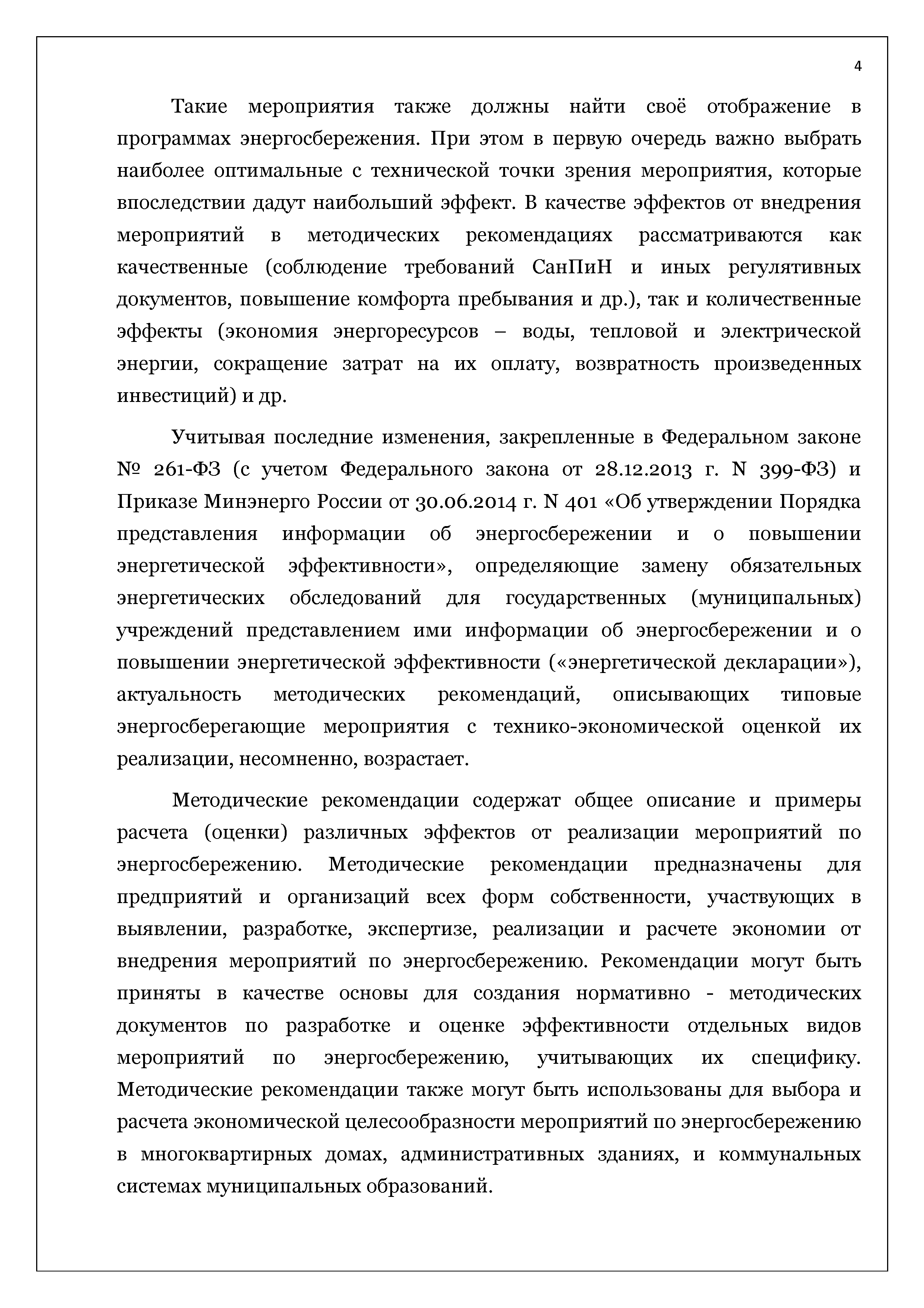 4

Такие мероприятия также должны найти своё отображение в программах энергосбережения. При этом в первую очередь важно выбрать наиболее оптимальные с технической точки зрения мероприятия, которые впоследствии дадут наибольший эффект. В качестве эффектов от внедрения мероприятий в методических рекомендациях рассматриваются как качественные (соблюдение требований СанПиН и иных регулятивных документов, повышение комфорта пребывания и др.), так и количественные эффекты (экономия энергоресурсов – воды, тепловой и электрической энергии, сокращение затрат на их оплату, возвратность произведенных инвестиций) и др.

Учитывая последние изменения, закрепленные в Федеральном законе № 261-ФЗ (с учетом Федерального закона от 28.12.2013 г. N 399-ФЗ) и Приказе Минэнерго России от 30.06.2014 г. N 401 «Об утверждении Порядка представления информации об энергосбережении и о повышении энергетической эффективности», определяющие замену обязательных энергетических обследований для государственных (муниципальных) учреждений представлением ими информации об энергосбережении и о повышении энергетической эффективности («энергетической декларации»), актуальность методических рекомендаций, описывающих типовые энергосберегающие мероприятия с технико-экономической оценкой их реализации, несомненно, возрастает.

Методические рекомендации содержат общее описание и примеры расчета (оценки) различных эффектов от реализации мероприятий по энергосбережению. Методические рекомендации предназначены для предприятий и организаций всех форм собственности, участвующих в выявлении, разработке, экспертизе, реализации и расчете экономии от внедрения мероприятий по энергосбережению. Рекомендации могут быть приняты в качестве основы для создания нормативно - методических документов по разработке и оценке эффективности отдельных видов мероприятий по энергосбережению, учитывающих их специфику. Методические рекомендации также могут быть использованы для выбора и расчета экономической целесообразности мероприятий по энергосбережению в многоквартирных домах, административных зданиях, и коммунальных системах муниципальных образований.